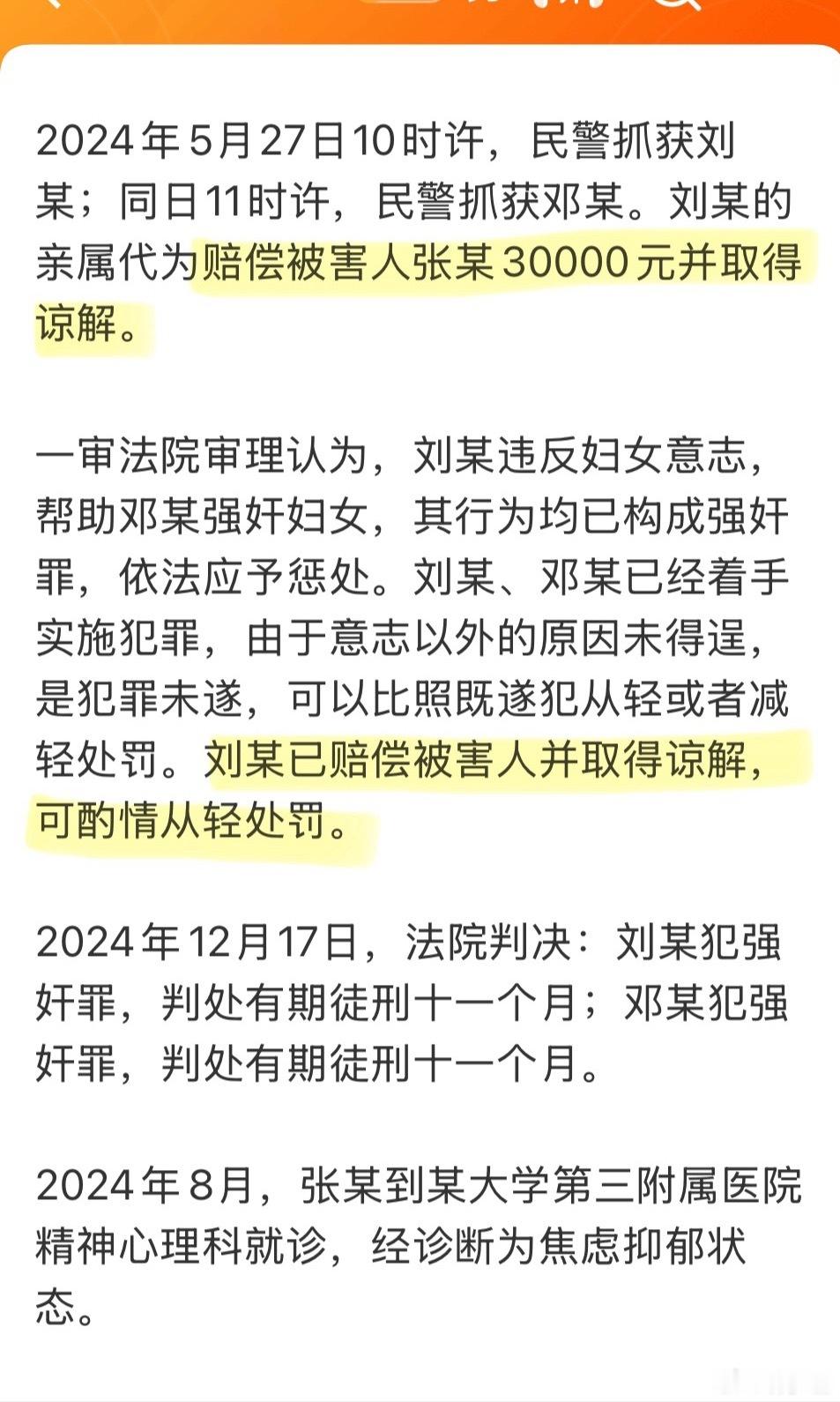 2024年5月27日10时许，民警抓获刘某；同日11时许，民警抓获邓某。刘某的亲属代为赔偿被害人张某30000元并取得谅解。

一审法院审理认为，刘某违反妇女意志，帮助邓某强奸妇女，其行为均已构成强奸罪，依法应予惩处。刘某、邓某已经着手实施犯罪，由于意志以外的原因未得逞，是犯罪未遂，可以比照既遂犯从轻或者减轻处罚。刘某已赔偿被害人并取得谅解，可酌情从轻处罚。

2024年12月17日，法院判决：刘某犯强奸罪，判处有期徒刑十一个月；邓某犯强奸罪，判处有期徒刑十一个月。

2024年8月，张某到某大学第三附属医院精神心理科就诊，经诊断为焦虑抑郁状态。